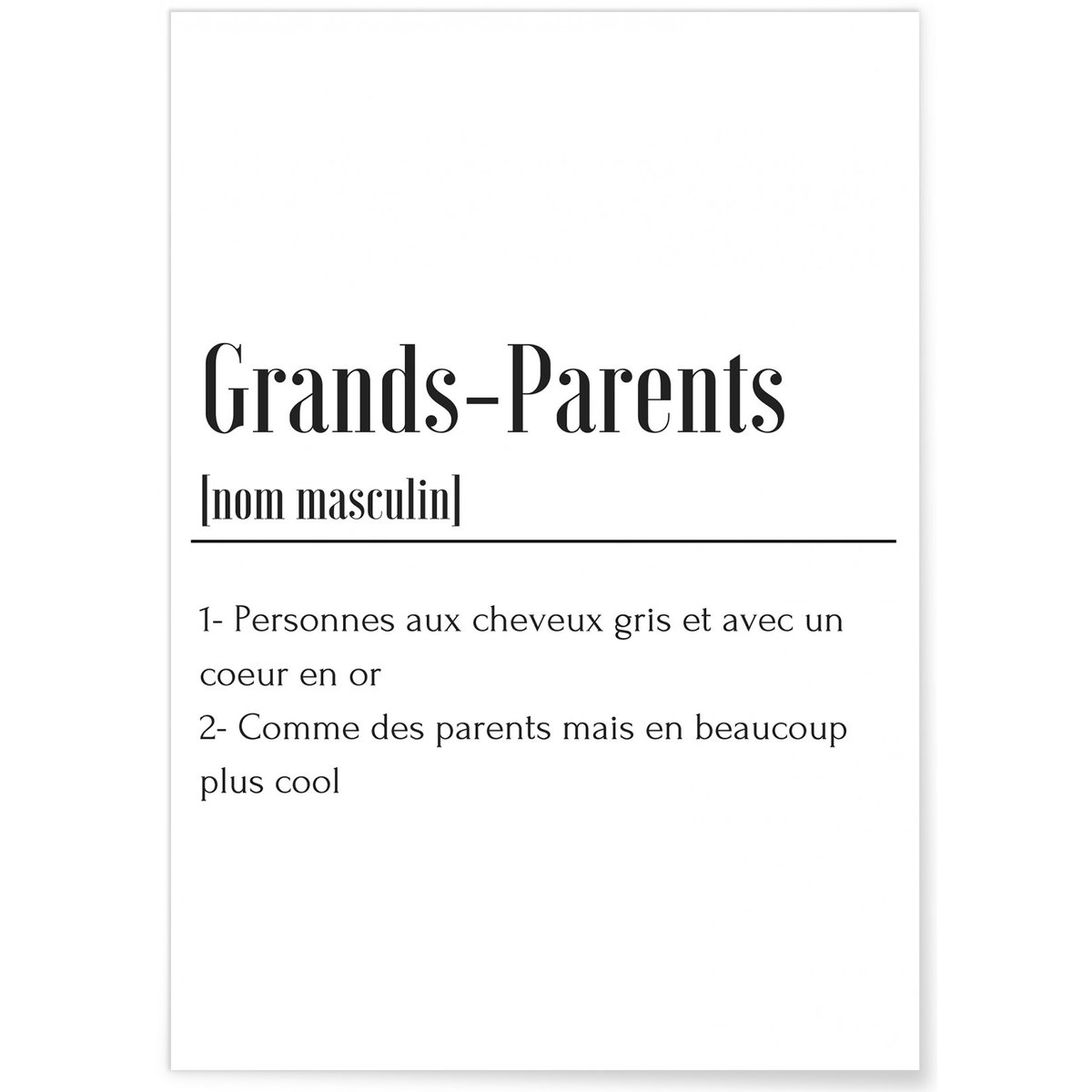 Grands-Parents

[nom masculin]

1- Personnes aux cheveux gris et avec un coeur en or
2- Comme des parents mais en beaucoup plus cool